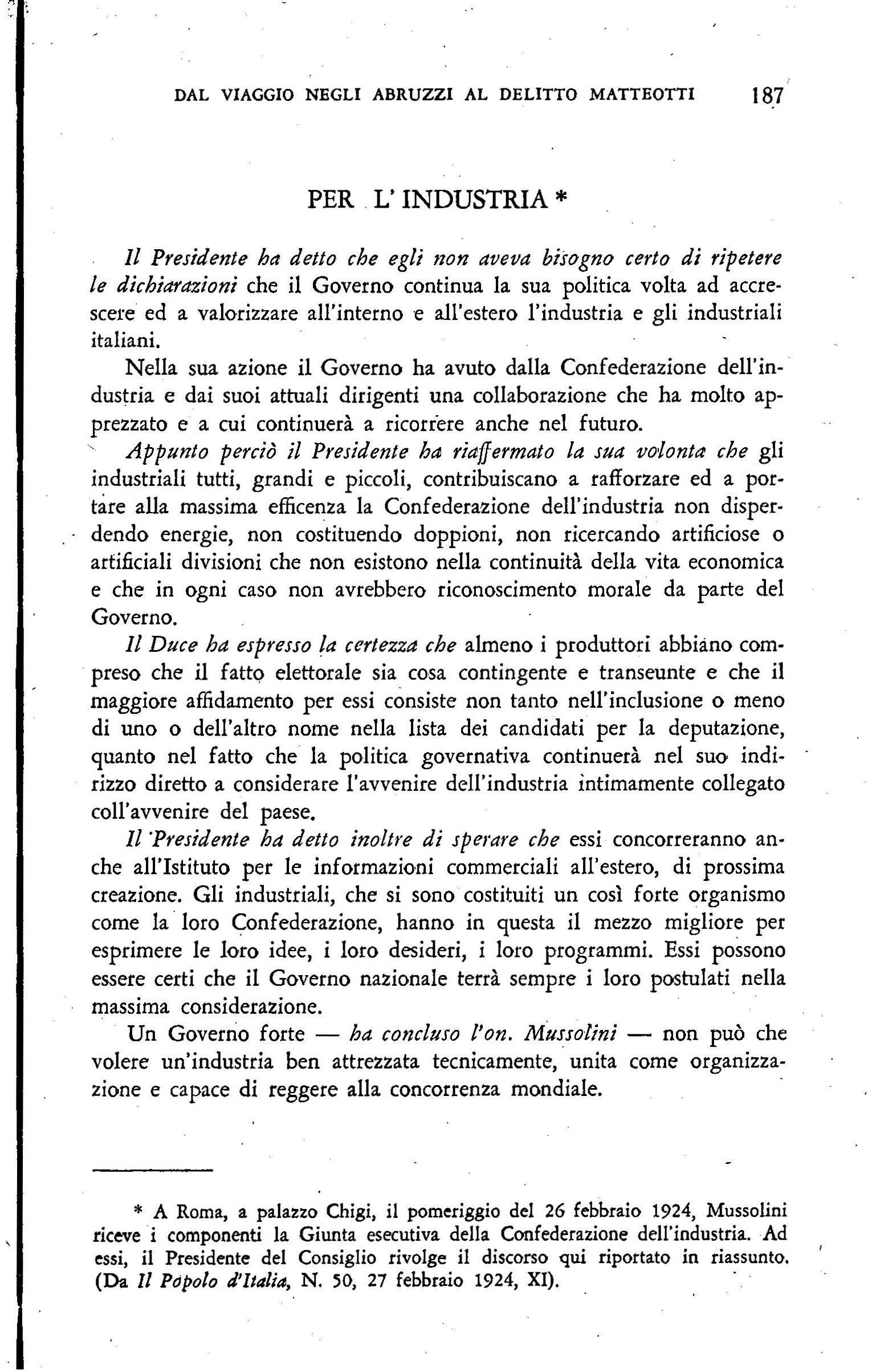 DAL VIAGGIO NEGLI ABRUZZI AL DELITTO MATTEOTTI 187

PER L'INDUSTRIA *

Il Presidente ha detto che egli non aveva bisogno certo di ripetere le dichiarazioni che il Governo continua la sua politica volta ad accrescere ed a valorizzare all'interno e all'estero l'industria e gli industriali italiani.

Nella sua azione il Governo ha avuto dalla Confederazione dell'industria e dai suoi attuali dirigenti una collaborazione che ha molto apprezzato e a cui continuerà a ricorrere anche nel futuro.

Appunto perciò il Presidente ha riaffermato la sua volonta che gli industriali tutti, grandi e piccoli, contribuiscano a rafforzare ed a portare alla massima efficenza la Confederazione dell'industria non disperdendo energie, non costituendo doppioni, non ricercando artificiose o artificiali divisioni che non esistono nella continuità della vita economica e che in ogni caso non avrebbero riconoscimento morale da parte del Governo.

Il Duce ha espresso la certezza che almeno i produttori abbiano compreso che il fatto elettorale sia cosa contingente e transeunte e che il maggiore affidamento per essi consiste non tanto nell'inclusione o meno di uno o dell'altro nome nella lista dei candidati per la deputazione, quanto nel fatto che la politica governativa continuerà nel suo indirizzo diretto a considerare l'avvenire dell'industria intimamente collegato coll'avvenire del paese.

Il Presidente ha detto inoltre di sperare che essi concorreranno anche all'Istituto per le informazioni commerciali all'estero, di prossima creazione. Gli industriali, che si sono costituiti un così forte organismo come la loro Confederazione, hanno in questa il mezzo migliore per esprimere le loro idee, i loro desideri, i loro programmi. Essi possono essere certi che il Governo nazionale terrà sempre i loro postulati nella massima considerazione.

Un Governo forte — ha concluso l'on. Mussolini — non può che volere un'industria ben attrezzata tecnicamente, unita come organizzazione e capace di reggere alla concorrenza mondiale.

* A Roma, a palazzo Chigi, il pomeriggio del 26 febbraio 1924, Mussolini riceve i componenti la Giunta esecutiva della Confederazione dell'industria. Ad essi, il Presidente del Consiglio rivolge il discorso qui riportato in riassunto. (Da Il Popolo d'Italia, N. 50, 27 febbraio 1924, XI).